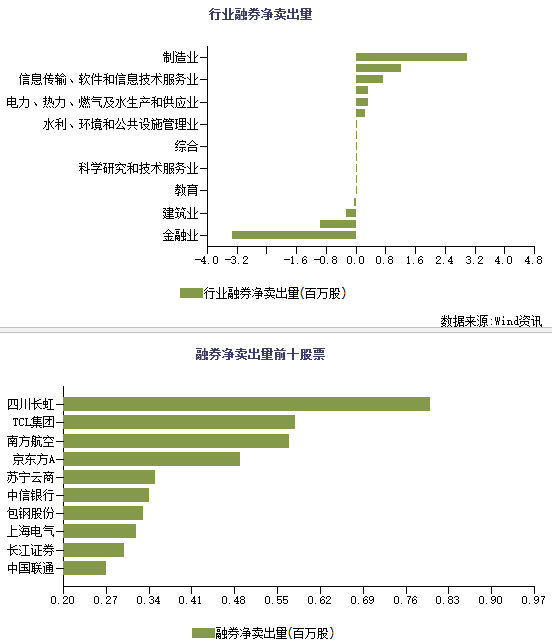 行业融券净卖出量

制造业
信息传输、软件和信息技术服务业
电力、热力、燃气及水生产和供应业
水利、环境和公共设施管理业
综合
科学研究和技术服务业
教育
建筑业
金融业

-4.0 -3.2 -1.6 -0.8 0.0 0.8 1.6 2.4 3.2 4.0 4.8

行业融券净卖出量(百万股)

数据来源:Wind资讯

融券净卖出量前十股票

四川长虹
TCL集团
南方航空
京东方A
苏宁云商
中信银行
包钢股份
上海电气
长江证券
中国联通

0.20 0.27 0.34 0.41 0.48 0.55 0.62 0.69 0.76 0.83 0.90 0.97

融券净卖出量(百万股)